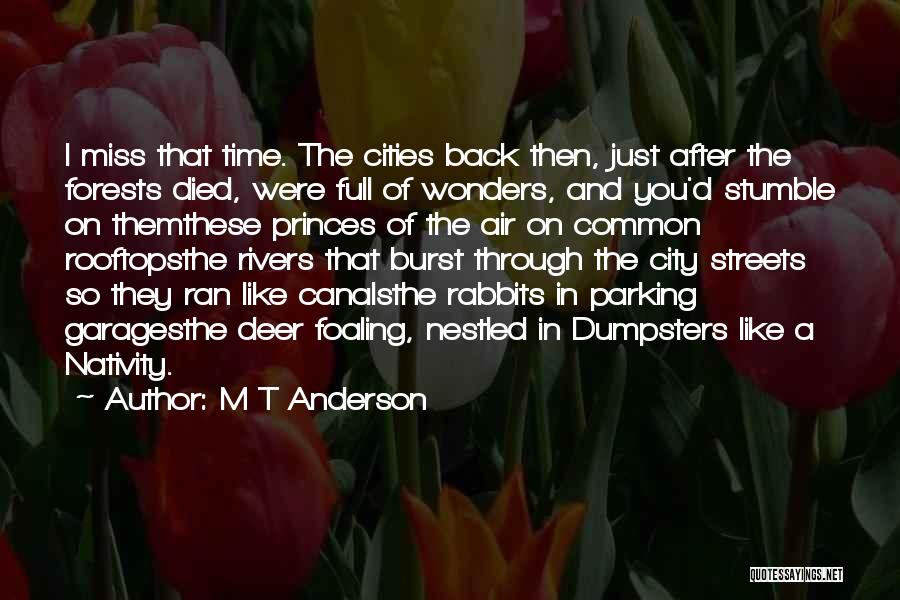 I miss that time. The cities back then, just after the forests died, were full of wonders, and you'd stumble on themthese princes of the air on common rooftopsthe rivers that burst through the city streets so they ran like canalsthe rabbits in parking garagesthe deer foaling, nestled in Dumpsters like a Nativity.

~ Author: M T Anderson

QUOTESSAYINGS.NET